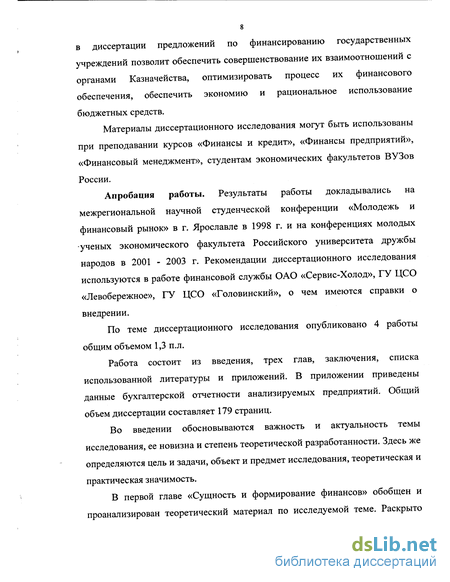 8

в диссертации предложений по финансированию государственных учреждений позволит обеспечить совершенствование их взаимоотношений с органами Казначейства, оптимизировать процесс их финансового обеспечения, обеспечить экономию и рациональное использование бюджетных средств.

Материалы диссертационного исследования могут быть использованы при преподавании курсов «Финансы и кредит», «Финансы предприятий», «Финансовый менеджмент», студентам экономических факультетов ВУЗов России.

Апробация работы. Результаты работы докладывались на межрегиональной научной студенческой конференции «Молодежь и финансовый рынок» в г. Ярославле в 1998 г. и на конференциях молодых ученых экономического факультета Российского университета дружбы народов в 2001 - 2003 г. Рекомендации диссертационного исследования используются в работе финансовой службы ОАО «Сервис-Холод», ГУ ЦСО «Левобережное», ГУ ЦСО «Головинский», о чем имеются справки о внедрении.

По теме диссертационного исследования опубликовано 4 работы общим объемом 1,3 п.л.

Работа состоит из введения, трех глав, заключения, списка использованной литературы и приложений. В приложении приведены данные бухгалтерской отчетности анализируемых предприятий. Общий объем диссертации составляет 179 страниц.

Во введении обосновываются важность и актуальность темы исследования, ее новизна и степень теоретической разработанности. Здесь же определяются цель и задачи, объект и предмет исследования, теоретическая и практическая значимость.

В первой главе «Сущность и формирование финансов» обобщен и проанализирован теоретический материал по исследуемой теме. Раскрыто

dsLib.net
библиотека диссертаций